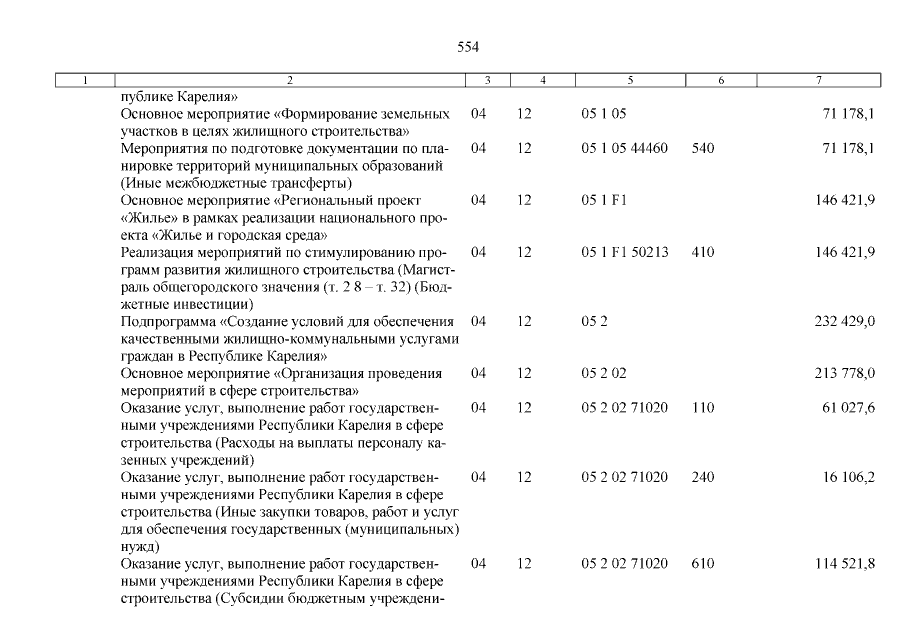 554

| 1 | 2 | 3 | 4 | 5 | 6 | 7 |
|---|---|---|---|---|---|---|
| | публике Карелия» | | | | | |
| | Основное мероприятие «Формирование земельных участков в целях жилищного строительства» | 04 | 12 | 05 1 05 | | 71 178,1 |
| | Мероприятия по подготовке документации по планировке территорий муниципальных образований (Иные межбюджетные трансферты) | 04 | 12 | 05 1 05 44460 | 540 | 71 178,1 |
| | Основное мероприятие «Региональный проект «Жилье» в рамках реализации национального проекта «Жилье и городская среда» | 04 | 12 | 05 1 F1 | | 146 421,9 |
| | Реализация мероприятий по стимулированию программ развития жилищного строительства (Магистраль общегородского значения (т. 2 8 – т. 32) (Бюджетные инвестиции) | 04 | 12 | 05 1 F1 50213 | 410 | 146 421,9 |
| | Подпрограмма «Создание условий для обеспечения качественными жилищно-коммунальными услугами граждан в Республике Карелия» | 04 | 12 | 05 2 | | 232 429,0 |
| | Основное мероприятие «Организация проведения мероприятий в сфере строительства» | 04 | 12 | 05 2 02 | | 213 778,0 |
| | Оказание услуг, выполнение работ государственными учреждениями Республики Карелия в сфере строительства (Расходы на выплаты персоналу казенных учреждений) | 04 | 12 | 05 2 02 71020 | 110 | 61 027,6 |
| | Оказание услуг, выполнение работ государственными учреждениями Республики Карелия в сфере строительства (Иные закупки товаров, работ и услуг для обеспечения государственных (муниципальных) нужд) | 04 | 12 | 05 2 02 71020 | 240 | 16 106,2 |
| | Оказание услуг, выполнение работ государственными учреждениями Республики Карелия в сфере строительства (Субсидии бюджетным учреждени- | 04 | 12 | 05 2 02 71020 | 610 | 114 521,8 |